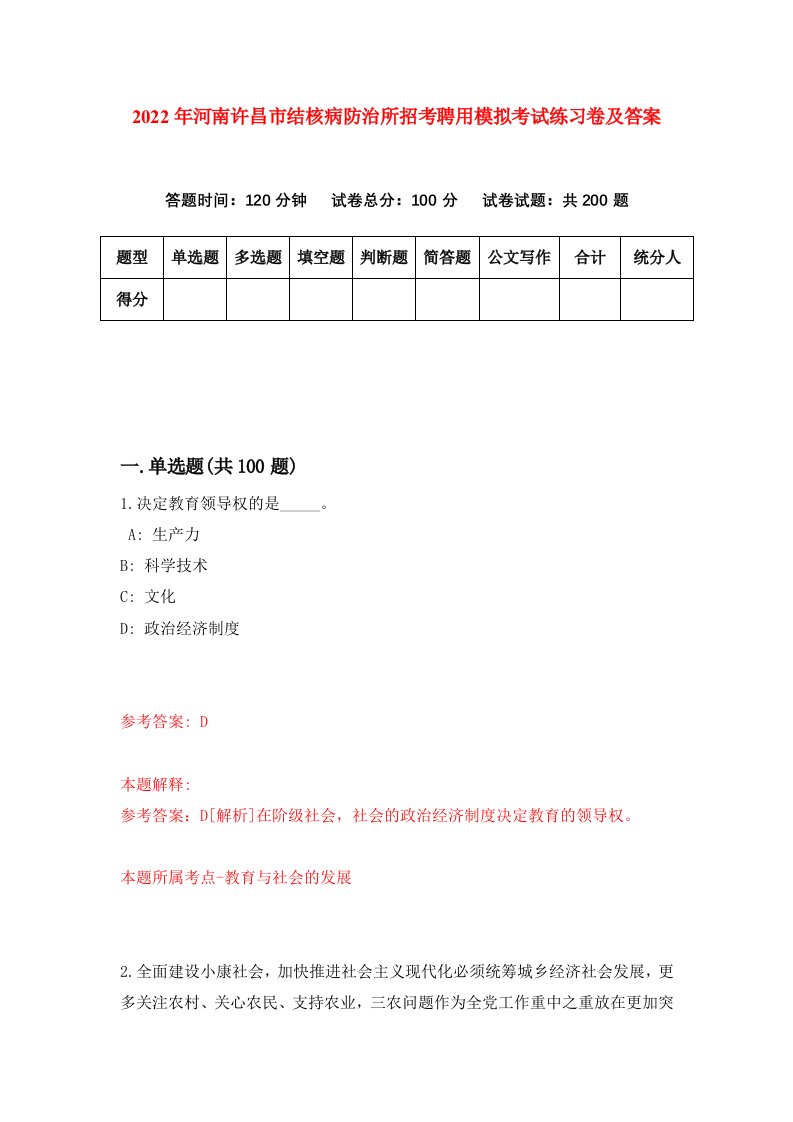 2022年河南许昌市结核病防治所招考聘用模拟考试练习卷及答案

答题时间：120分钟　试卷总分：100分　试卷试题：共200题

| 题型 | 单选题 | 多选题 | 填空题 | 判断题 | 简答题 | 公文写作 | 合计 | 统分人 |
|---|---|---|---|---|---|---|---|---|
| 得分 |  |  |  |  |  |  |  |  |

一.单选题(共100题)

1.决定教育领导权的是_____。

A: 生产力

B: 科学技术

C: 文化

D: 政治经济制度

参考答案: D

本题解释:

参考答案：D[解析]在阶级社会，社会的政治经济制度决定教育的领导权。

本题所属考点-教育与社会的发展

2.全面建设小康社会，加快推进社会主义现代化必须统筹城乡经济社会发展，更多关注农村、关心农民、支持农业，三农问题作为全党工作重中之重放在更加突